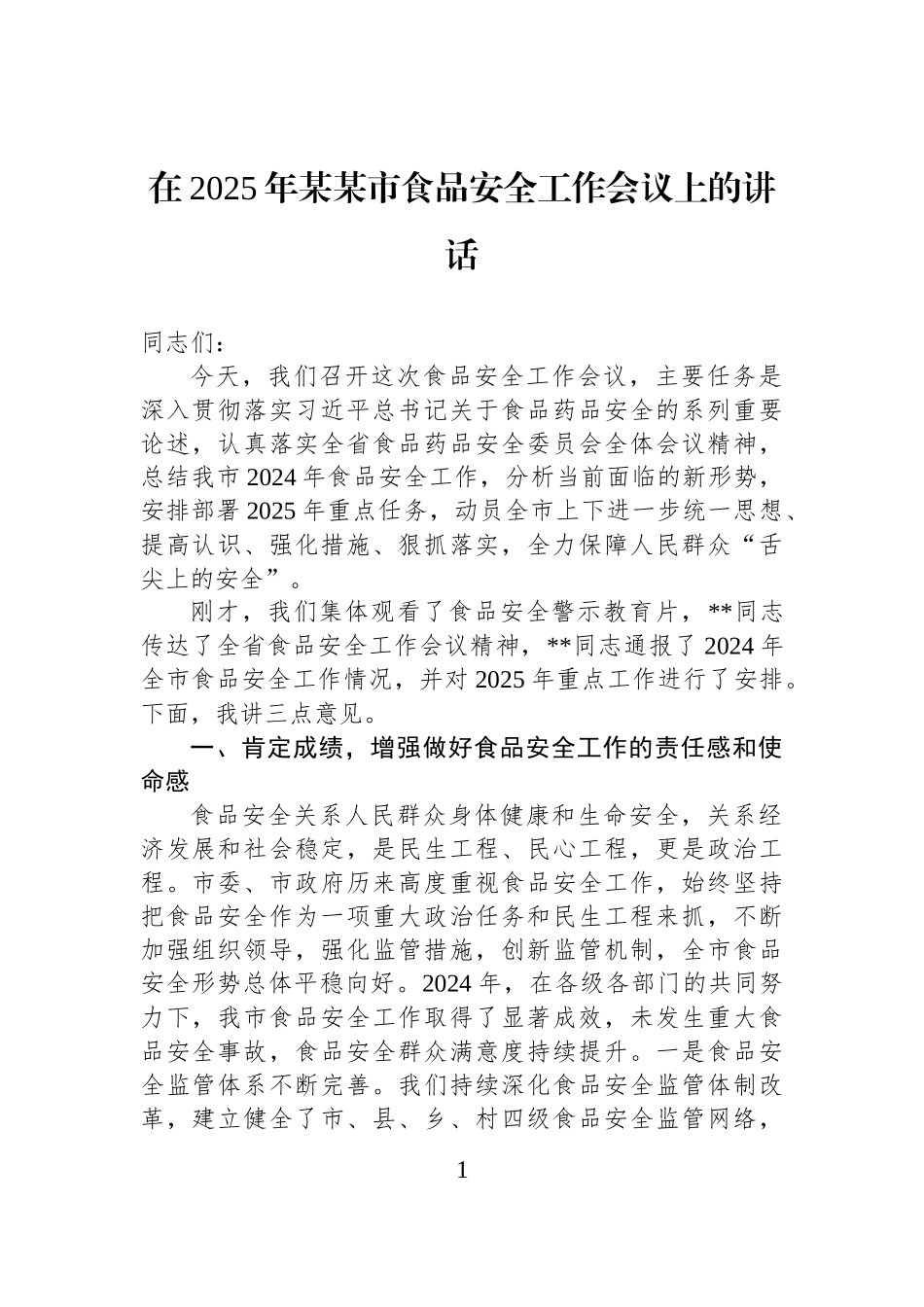 在2025年某某市食品安全工作会议上的讲话

同志们：

今天，我们召开这次食品安全工作会议，主要任务是深入贯彻落实习近平总书记关于食品药品安全的系列重要论述，认真落实全省食品药品安全委员会全体会议精神，总结我市2024年食品安全工作，分析当前面临的新形势，安排部署2025年重点任务，动员全市上下进一步统一思想、提高认识、强化措施、狠抓落实，全力保障人民群众“舌尖上的安全”。

刚才，我们集体观看了食品安全警示教育片，**同志传达了全省食品安全工作会议精神，**同志通报了2024年全市食品安全工作情况，并对2025年重点工作进行了安排。下面，我讲三点意见。

一、肯定成绩，增强做好食品安全工作的责任感和使命感

食品安全关系人民群众身体健康和生命安全，关系经济发展和社会稳定，是民生工程、民心工程，更是政治工程。市委、市政府历来高度重视食品安全工作，始终坚持把食品安全作为一项重大政治任务和民生工程来抓，不断加强组织领导，强化监管措施，创新监管机制，全市食品安全形势总体平稳向好。2024年，在各级各部门的共同努力下，我市食品安全工作取得了显著成效，未发生重大食品安全事故，食品安全群众满意度持续提升。一是食品安全监管体系不断完善。我们持续深化食品安全监管体制改革，建立健全了市、县、乡、村四级食品安全监管网络，

1